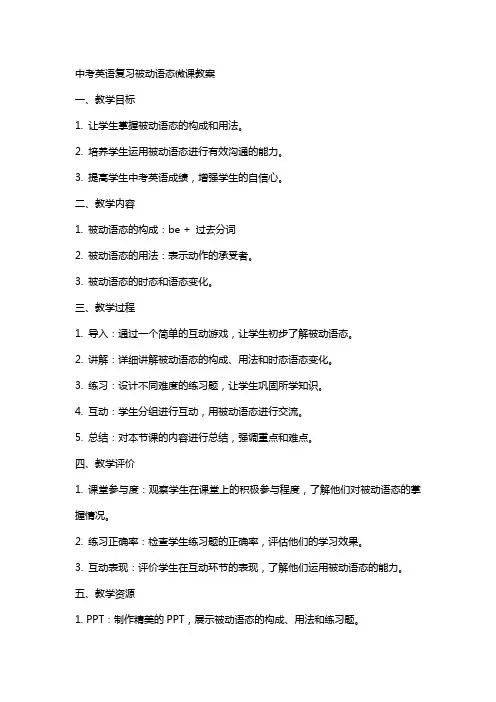 中考英语复习被动语态微课教案

一、教学目标

1. 让学生掌握被动语态的构成和用法。

2. 培养学生运用被动语态进行有效沟通的能力。

3. 提高学生中考英语成绩，增强学生的自信心。

二、教学内容

1. 被动语态的构成：be + 过去分词

2. 被动语态的用法：表示动作的承受者。

3. 被动语态的时态和语态变化。

三、教学过程

1. 导入：通过一个简单的互动游戏，让学生初步了解被动语态。

2. 讲解：详细讲解被动语态的构成、用法和时态语态变化。

3. 练习：设计不同难度的练习题，让学生巩固所学知识。

4. 互动：学生分组进行互动，用被动语态进行交流。

5. 总结：对本节课的内容进行总结，强调重点和难点。

四、教学评价

1. 课堂参与度：观察学生在课堂上的积极参与程度，了解他们对被动语态的掌握情况。

2. 练习正确率：检查学生练习题的正确率，评估他们的学习效果。

3. 互动表现：评价学生在互动环节的表现，了解他们运用被动语态的能力。

五、教学资源

1. PPT：制作精美的 PPT，展示被动语态的构成、用法和练习题。